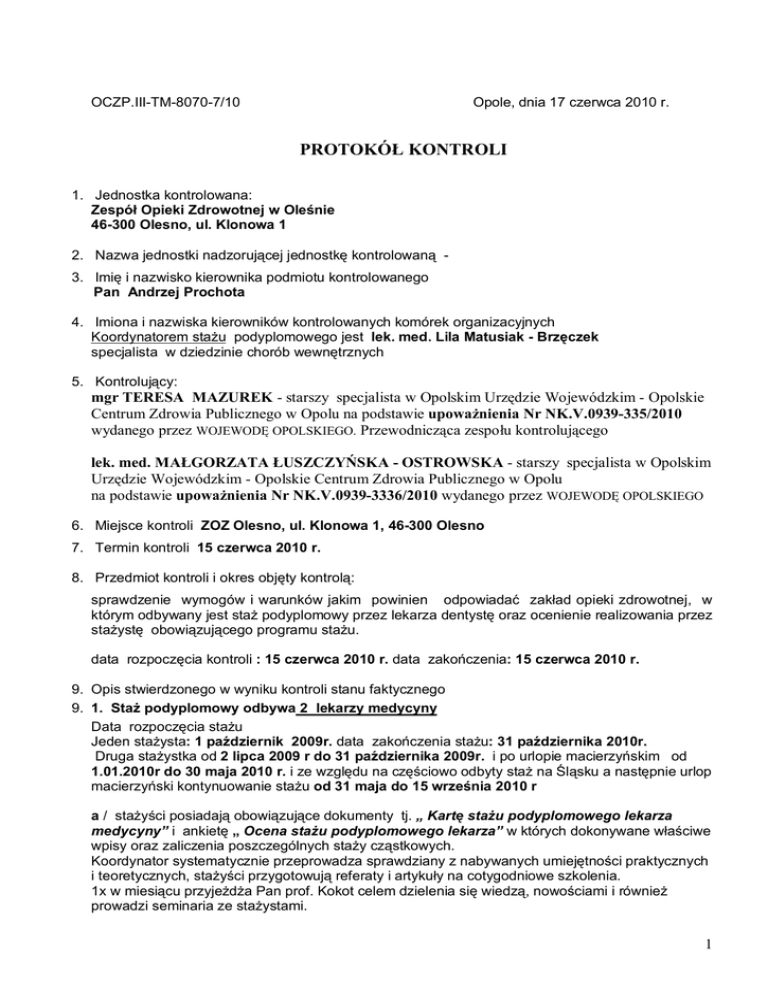 OCZP.III-TM-8070-7/10

Opole, dnia 17 czerwca 2010 r.

PROTOKÓŁ KONTROLI

1. Jednostka kontrolowana:
Zespół Opieki Zdrowotnej w Oleśnie
46-300 Olesno, ul. Klonowa 1

2. Nazwa jednostki nadzorującej jednostkę kontrolowaną -

3. Imię i nazwisko kierownika podmiotu kontrolowanego
Pan Andrzej Prochota

4. Imiona i nazwiska kierowników kontrolowanych komórek organizacyjnych
Koordynatorem stażu podyplomowego jest lek. med. Lila Matusiak - Brzęczek specjalista w dziedzinie chorób wewnętrznych

5. Kontrolujący:
mgr TERESA MAZUREK - starszy specjalista w Opolskim Urzędzie Wojewódzkim - Opolskie Centrum Zdrowia Publicznego w Opolu na podstawie upoważnienia Nr NK.V.0939-335/2010 wydanego przez WOJEWODĘ OPOLSKIEGO. Przewodnicząca zespołu kontrolującego

lek. med. MAŁGORZATA ŁUSZCZYŃSKA - OSTROWSKA - starszy specjalista w Opolskim Urzędzie Wojewódzkim - Opolskie Centrum Zdrowia Publicznego w Opolu na podstawie upoważnienia Nr NK.V.0939-3336/2010 wydanego przez WOJEWODĘ OPOLSKIEGO

6. Miejsce kontroli ZOZ Olesno, ul. Klonowa 1, 46-300 Olesno

7. Termin kontroli 15 czerwca 2010 r.

8. Przedmiot kontroli i okres objęty kontrolą:
sprawdzenie wymogów i warunków jakim powinien odpowiadać zakład opieki zdrowotnej, w którym odbywany jest staż podyplomowy przez lekarza dentystę oraz ocenienie realizowania przez stażystę obowiązującego programu stażu.

data rozpoczęcia kontroli : 15 czerwca 2010 r. data zakończenia: 15 czerwca 2010 r.

9. Opis stwierdzonego w wyniku kontroli stanu faktycznego

9. 1. Staż podyplomowy odbywa 2 lekarzy medycyny
Data rozpoczęcia stażu
Jeden stażysta: 1 październik 2009r. data zakończenia stażu: 31 października 2010r.
Druga stażystka od 2 lipca 2009 r do 31 października 2009r. i po urlopie macierzyńskim od 1.01.2010r do 30 maja 2010 r. i ze względu na częściowo odbyty staż na Śląsku a następnie urlop macierzyński kontynuowanie stażu od 31 maja do 15 września 2010 r

a / stażyści posiadają obowiązujące dokumenty tj. „ Kartę stażu podyplomowego lekarza medycyny" i ankietę „ Ocena stażu podyplomowego lekarza" w których dokonywane właściwe wpisy oraz zaliczenia poszczególnych staży cząstkowych.
Koordynator systematycznie przeprowadza sprawdziany z nabywanych umiejętności praktycznych i teoretycznych, stażyści przygotowują referaty i artykuły na cotygodniowe szkolenia.
1x w miesiącu przyjeżdża Pan prof. Kokot celem dzielenia się wiedzą, nowościami i również prowadzi seminaria ze stażystami.

1